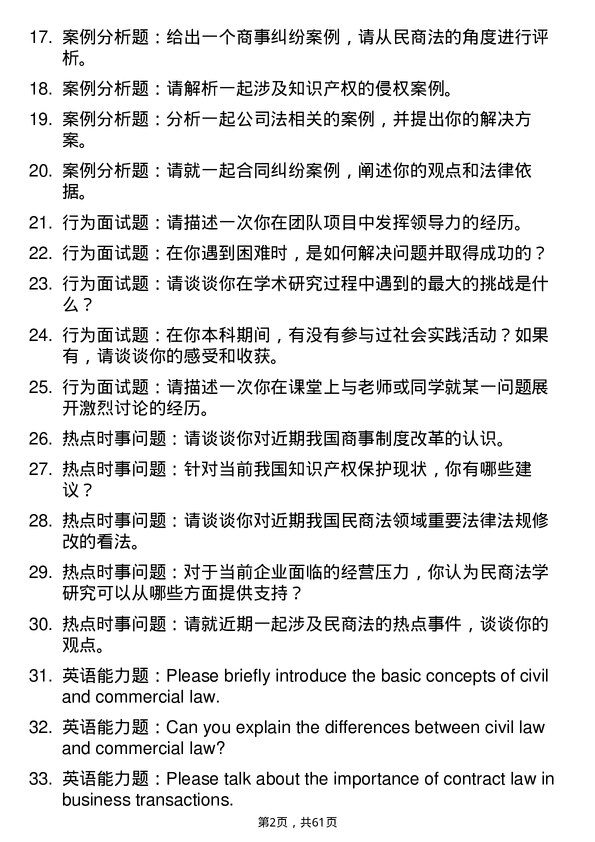 17. 案例分析题：给出一个商事纠纷案例，请从民商法的角度进行评析。

18. 案例分析题：请解析一起涉及知识产权的侵权案例。

19. 案例分析题：分析一起公司法相关的案例，并提出你的解决方案。

20. 案例分析题：请就一起合同纠纷案例，阐述你的观点和法律依据。

21. 行为面试题：请描述一次你在团队项目中发挥领导力的经历。

22. 行为面试题：在你遇到困难时，是如何解决问题并取得成功的？

23. 行为面试题：请谈谈你在学术研究过程中遇到的最大的挑战是什么？

24. 行为面试题：在你本科期间，有没有参与过社会实践活动？如果有，请谈谈你的感受和收获。

25. 行为面试题：请描述一次你在课堂上与老师或同学就某一问题展开激烈讨论的经历。

26. 热点时事问题：请谈谈你对近期我国商事制度改革的认识。

27. 热点时事问题：针对当前我国知识产权保护现状，你有哪些建议？

28. 热点时事问题：请谈谈你对近期我国民商法领域重要法律法规修改的看法。

29. 热点时事问题：对于当前企业面临的经营压力，你认为民商法学研究可以从哪些方面提供支持？

30. 热点时事问题：请就近期一起涉及民商法的热点事件，谈谈你的观点。

31. 英语能力题：Please briefly introduce the basic concepts of civil and commercial law.

32. 英语能力题：Can you explain the differences between civil law and commercial law?

33. 英语能力题：Please talk about the importance of contract law in business transactions.

第2页，共61页